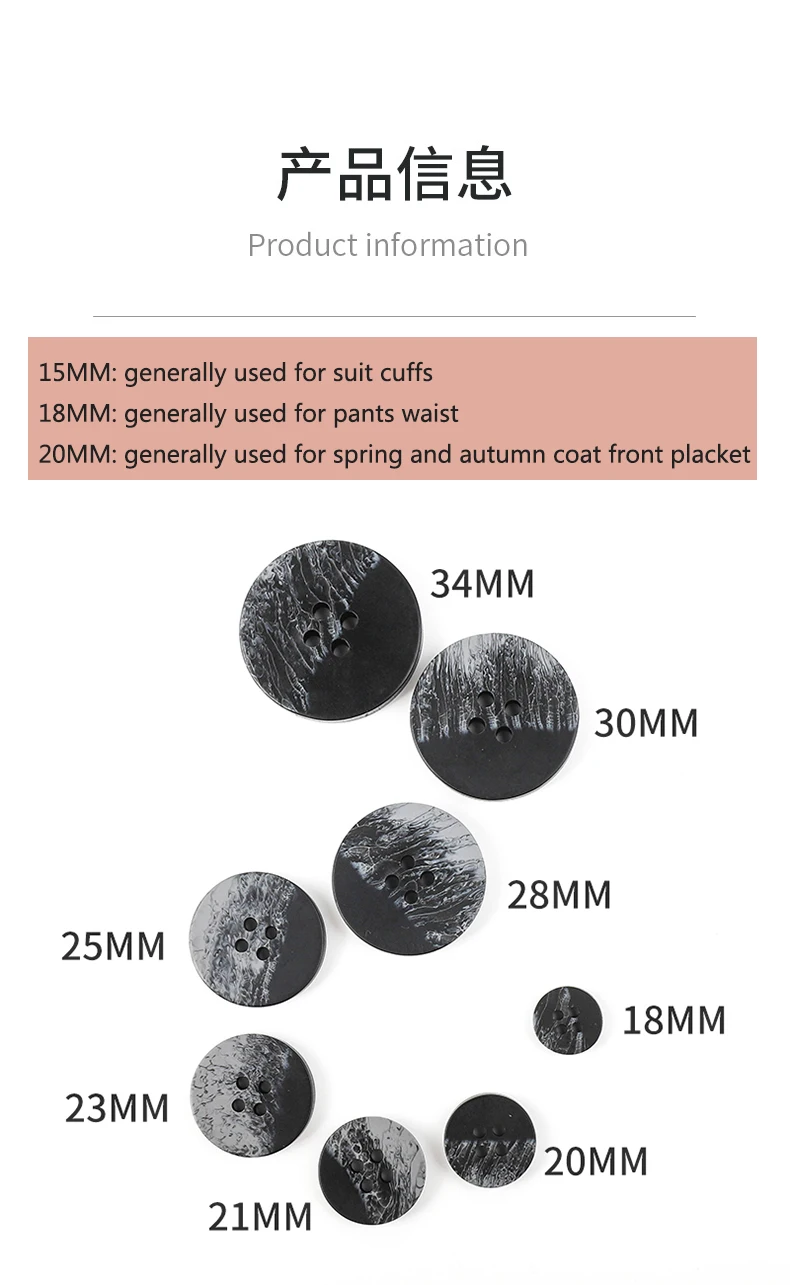 产品信息

Product information

15MM: generally used for suit cuffs
18MM: generally used for pants waist
20MM: generally used for spring and autumn coat front placket

34MM

30MM

28MM

25MM

18MM

23MM

20MM

21MM